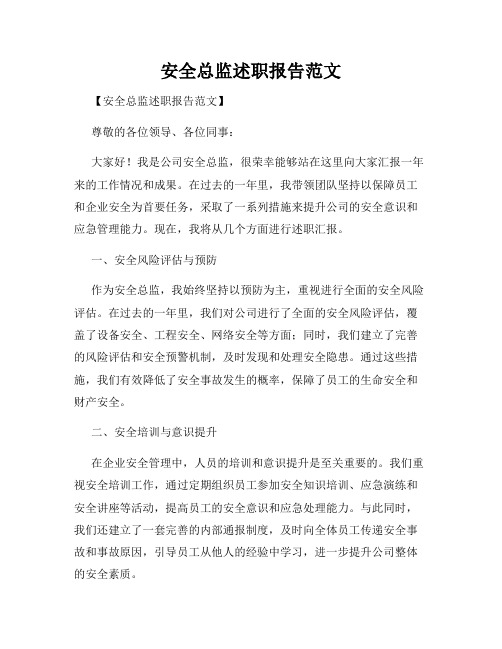 安全总监述职报告范文

【安全总监述职报告范文】

尊敬的各位领导、各位同事：

大家好！我是公司安全总监，很荣幸能够站在这里向大家汇报一年来的工作情况和成果。在过去的一年里，我带领团队坚持以保障员工和企业安全为首要任务，采取了一系列措施来提升公司的安全意识和应急管理能力。现在，我将从几个方面进行述职汇报。

一、安全风险评估与预防

作为安全总监，我始终坚持以预防为主，重视进行全面的安全风险评估。在过去的一年里，我们对公司进行了全面的安全风险评估，覆盖了设备安全、工程安全、网络安全等方面；同时，我们建立了完善的风险评估和安全预警机制，及时发现和处理安全隐患。通过这些措施，我们有效降低了安全事故发生的概率，保障了员工的生命安全和财产安全。

二、安全培训与意识提升

在企业安全管理中，人员的培训和意识提升是至关重要的。我们重视安全培训工作，通过定期组织员工参加安全知识培训、应急演练和安全讲座等活动，提高员工的安全意识和应急处理能力。与此同时，我们还建立了一套完善的内部通报制度，及时向全体员工传递安全事故和事故原因，引导员工从他人的经验中学习，进一步提升公司整体的安全素质。